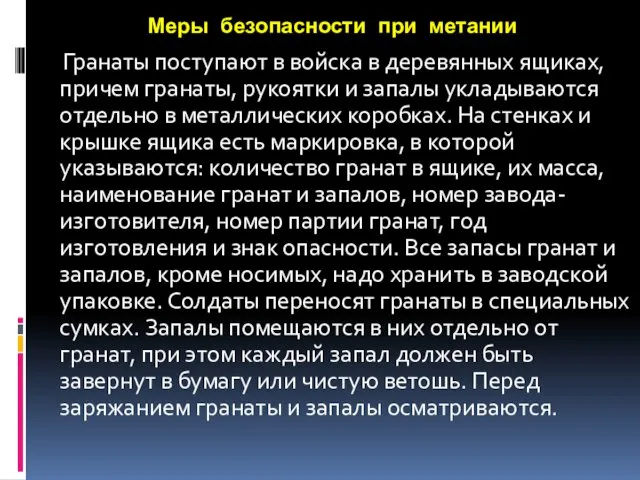 Меры безопасности при метании

Гранаты поступают в войска в деревянных ящиках, причем гранаты, рукоятки и запалы укладываются отдельно в металлических коробках. На стенках и крышке ящика есть маркировка, в которой указываются: количество гранат в ящике, их масса, наименование гранат и запалов, номер завода-изготовителя, номер партии гранат, год изготовления и знак опасности. Все запасы гранат и запалов, кроме носимых, надо хранить в заводской упаковке. Солдаты переносят гранаты в специальных сумках. Запалы помещаются в них отдельно от гранат, при этом каждый запал должен быть завернут в бумагу или чистую ветошь. Перед заряжанием гранаты и запалы осматриваются.